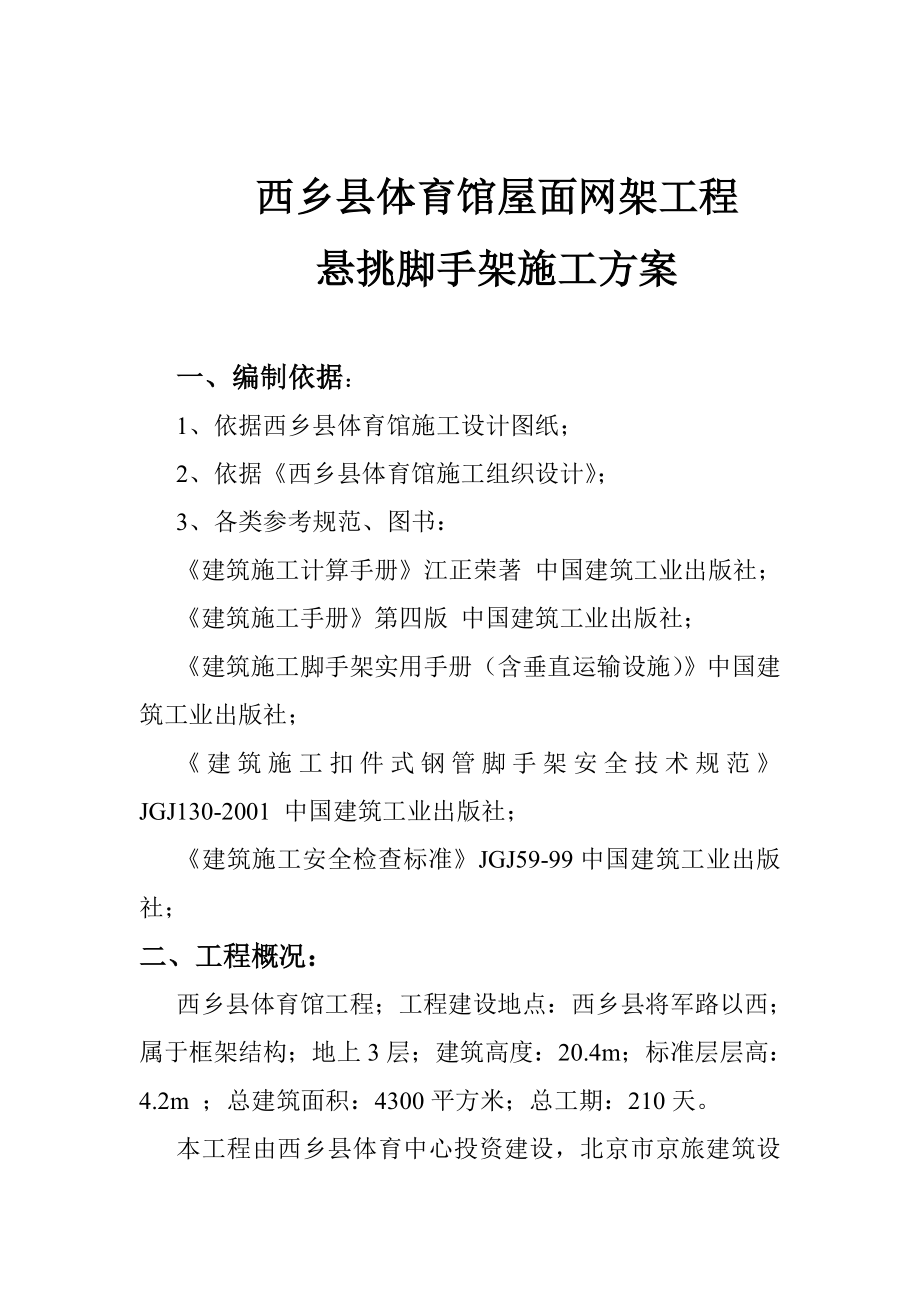 西乡县体育馆屋面网架工程
悬挑脚手架施工方案

一、编制依据：

1、依据西乡县体育馆施工设计图纸；

2、依据《西乡县体育馆施工组织设计》；

3、各类参考规范、图书：

《建筑施工计算手册》江正荣著 中国建筑工业出版社；

《建筑施工手册》第四版 中国建筑工业出版社；

《建筑施工脚手架实用手册（含垂直运输设施）》中国建筑工业出版社；

《建筑施工扣件式钢管脚手架安全技术规范》JGJ130-2001 中国建筑工业出版社；

《建筑施工安全检查标准》JGJ59-99 中国建筑工业出版社；

二、工程概况：

西乡县体育馆工程；工程建设地点：西乡县将军路以西；属于框架结构；地上 3 层；建筑高度：20.4m；标准层层高：4.2m ；总建筑面积：4300 平方米；总工期：210 天。

本工程由西乡县体育中心投资建设，北京市京旅建筑设